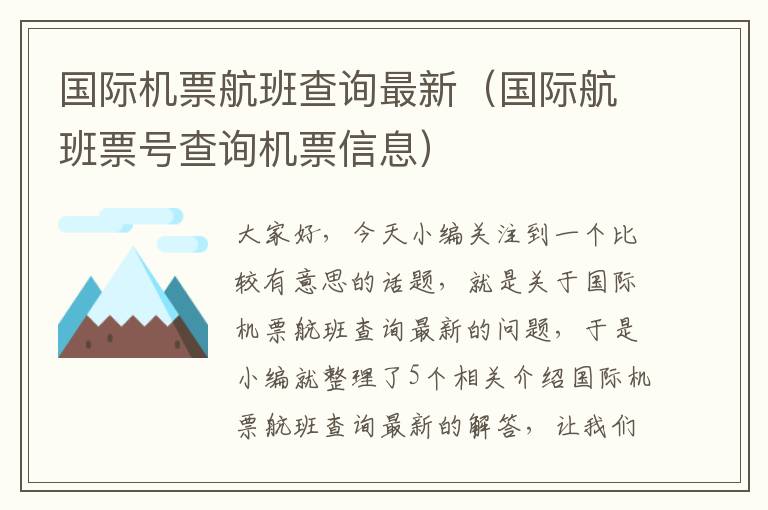 国际机票航班查询最新（国际航班票号查询机票信息）

大家好，今天小编关注到一个比较有意思的话题，就是关于国际机票航班查询最新的问题，于是小编就整理了5个相关介绍国际机票航班查询最新的解答，让我们